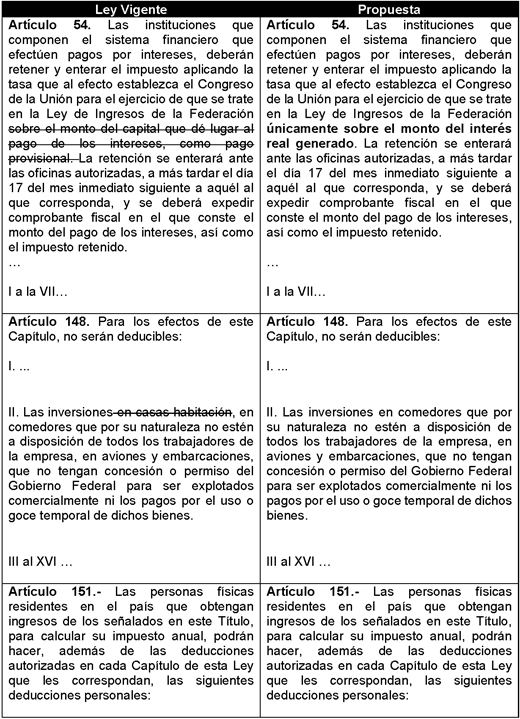 | Ley Vigente | Propuesta |
|---|---|
| **Artículo 54.** Las instituciones que componen el sistema financiero que efectúen pagos por intereses, deberán retener y enterar el impuesto aplicando la tasa que al efecto establezca el Congreso de la Unión para el ejercicio de que se trate en la Ley de Ingresos de la Federación ~~sobre el monto del capital que dé lugar al pago de los intereses, como pago provisional.~~ La retención se enterará ante las oficinas autorizadas, a más tardar el día 17 del mes inmediato siguiente a aquél al que corresponda, y se deberá expedir comprobante fiscal en el que conste el monto del pago de los intereses, así como el impuesto retenido. … I a la VII… | **Artículo 54.** Las instituciones que componen el sistema financiero que efectúen pagos por intereses, deberán retener y enterar el impuesto aplicando la tasa que al efecto establezca el Congreso de la Unión para el ejercicio de que se trate en la Ley de Ingresos de la Federación **únicamente sobre el monto del interés real generado.** La retención se enterará ante las oficinas autorizadas, a más tardar el día 17 del mes inmediato siguiente a aquél al que corresponda, y se deberá expedir comprobante fiscal en el que conste el monto del pago de los intereses, así como el impuesto retenido. … I a la VII… |
| **Artículo 148.** Para los efectos de este Capítulo, no serán deducibles: I. ... II. Las inversiones ~~en casas habitación~~, en comedores que por su naturaleza no estén a disposición de todos los trabajadores de la empresa, en aviones y embarcaciones, que no tengan concesión o permiso del Gobierno Federal para ser explotados comercialmente ni los pagos por el uso o goce temporal de dichos bienes. III al XVI … | **Artículo 148.** Para los efectos de este Capítulo, no serán deducibles: I. ... II. Las inversiones en comedores que por su naturaleza no estén a disposición de todos los trabajadores de la empresa, en aviones y embarcaciones, que no tengan concesión o permiso del Gobierno Federal para ser explotados comercialmente ni los pagos por el uso o goce temporal de dichos bienes. III al XVI … |
| **Artículo 151.-** Las personas físicas residentes en el país que obtengan ingresos de los señalados en este Título, para calcular su impuesto anual, podrán hacer, además de las deducciones autorizadas en cada Capítulo de esta Ley que les correspondan, las siguientes deducciones personales: | **Artículo 151.-** Las personas físicas residentes en el país que obtengan ingresos de los señalados en este Título, para calcular su impuesto anual, podrán hacer, además de las deducciones autorizadas en cada Capítulo de esta Ley que les correspondan, las siguientes deducciones personales: |